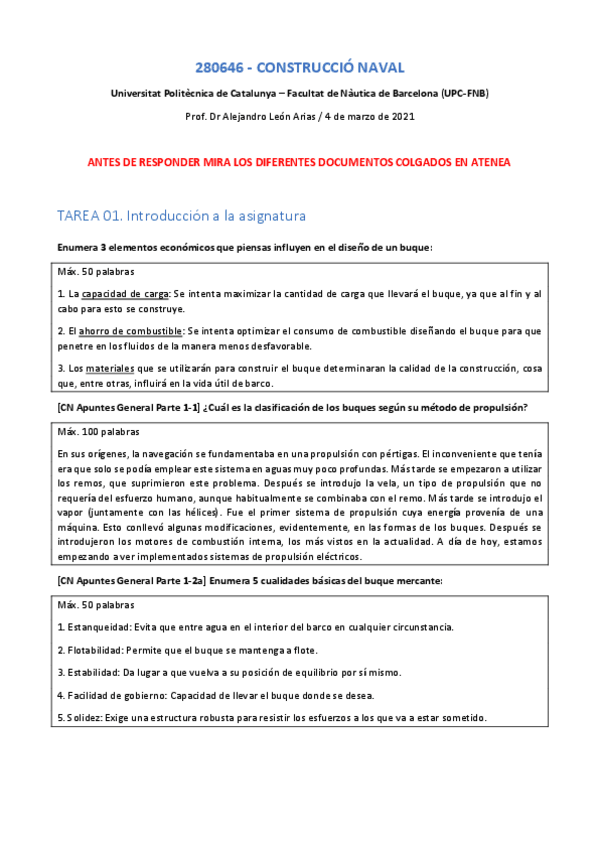 280646 - CONSTRUCCIÓ NAVAL

Universitat Politècnica de Catalunya – Facultat de Nàutica de Barcelona (UPC-FNB)

Prof. Dr Alejandro León Arias / 4 de marzo de 2021

ANTES DE RESPONDER MIRA LOS DIFERENTES DOCUMENTOS COLGADOS EN ATENEA

TAREA 01. Introducción a la asignatura

Enumera 3 elementos económicos que piensas influyen en el diseño de un buque:

Máx. 50 palabras

1. La capacidad de carga: Se intenta maximizar la cantidad de carga que llevará el buque, ya que al fin y al cabo para esto se construye.

2. El ahorro de combustible: Se intenta optimizar el consumo de combustible diseñando el buque para que penetre en los fluidos de la manera menos desfavorable.

3. Los materiales que se utilizarán para construir el buque determinaran la calidad de la construcción, cosa que, entre otras, influirá en la vida útil de barco.

[CN Apuntes General Parte 1-1] ¿Cuál es la clasificación de los buques según su método de propulsión?

Máx. 100 palabras

En sus orígenes, la navegación se fundamentaba en una propulsión con pértigas. El inconveniente que tenía era que solo se podía emplear este sistema en aguas muy poco profundas. Más tarde se empezaron a utilizar los remos, que suprimieron este problema. Después se introdujo la vela, un tipo de propulsión que no requería del esfuerzo humano, aunque habitualmente se combinaba con el remo. Más tarde se introdujo el vapor (juntamente con las hélices). Fue el primer sistema de propulsión cuya energía provenía de una máquina. Esto conllevó algunas modificaciones, evidentemente, en las formas de los buques. Después se introdujeron los motores de combustión interna, los más vistos en la actualidad. A día de hoy, estamos empezando a ver implementados sistemas de propulsión eléctricos.

[CN Apuntes General Parte 1-2a] Enumera 5 cualidades básicas del buque mercante:

Máx. 50 palabras

1. Estanqueidad: Evita que entre agua en el interior del barco en cualquier circunstancia.

2. Flotabilidad: Permite que el buque se mantenga a flote.

3. Estabilidad: Da lugar a que vuelva a su posición de equilibrio por sí mismo.

4. Facilidad de gobierno: Capacidad de llevar el buque donde se desea.

5. Solidez: Exige una estructura robusta para resistir los esfuerzos a los que va a estar sometido.